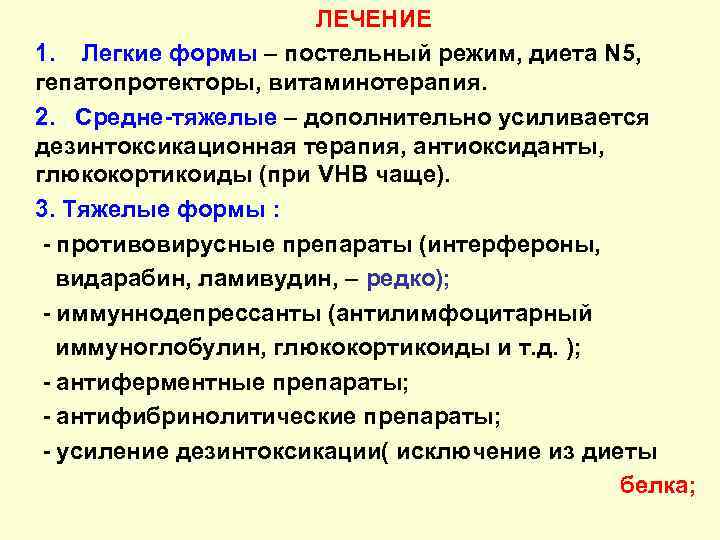 ЛЕЧЕНИЕ

1. Легкие формы – постельный режим, диета N5, гепатопротекторы, витаминотерапия.

2. Средне-тяжелые – дополнительно усиливается дезинтоксикационная терапия, антиоксиданты, глюкокортикоиды (при VHB чаще).

3. Тяжелые формы :

- противовирусные препараты (интерфероны, видарабин, ламивудин, – редко);

- иммуннодепрессанты (антилимфоцитарный иммуноглобулин, глюкокортикоиды и т.д. );

- антиферментные препараты;

- антифибринолитические препараты;

- усиление дезинтоксикации( исключение из диеты белка;